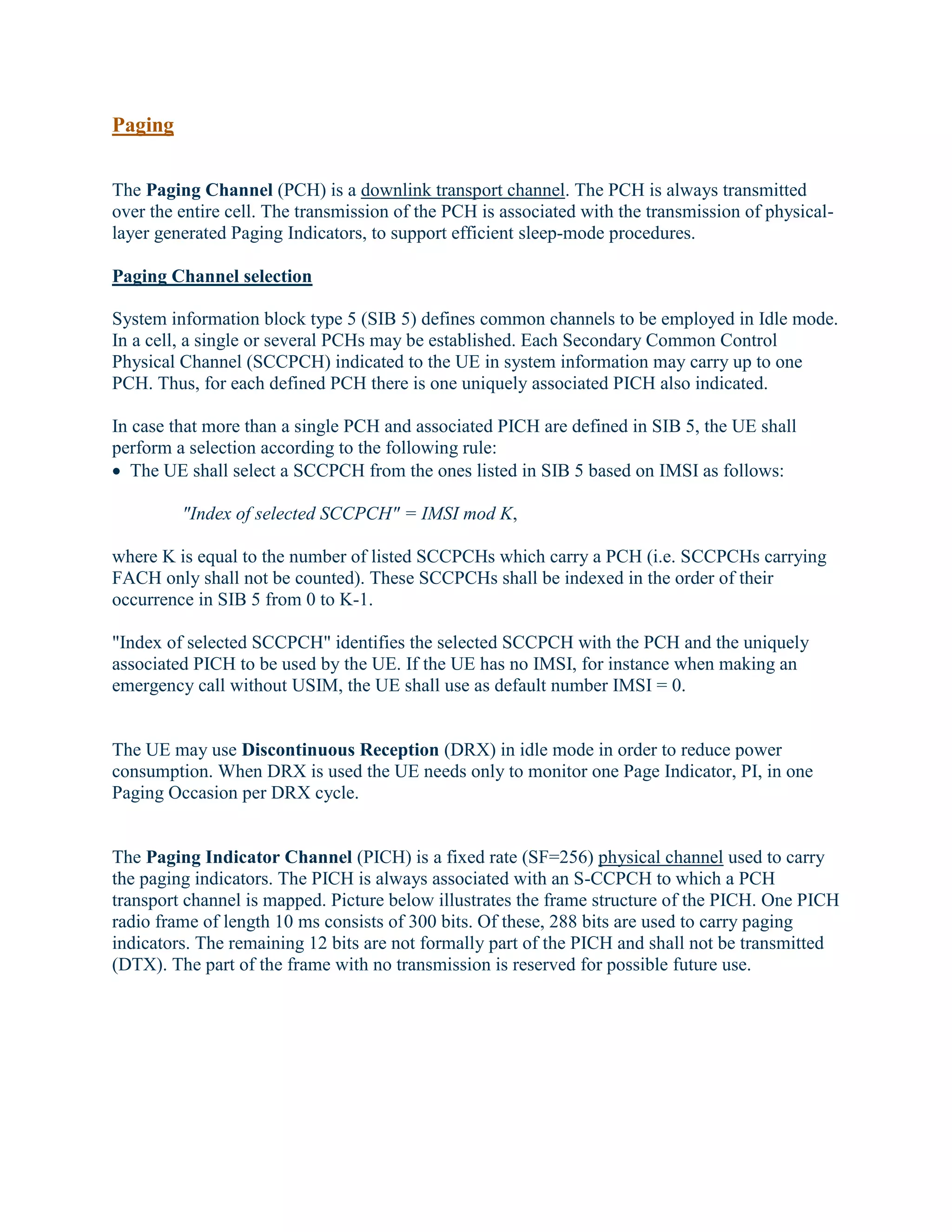 Paging

The Paging Channel (PCH) is a downlink transport channel. The PCH is always transmitted over the entire cell. The transmission of the PCH is associated with the transmission of physical-layer generated Paging Indicators, to support efficient sleep-mode procedures.

Paging Channel selection

System information block type 5 (SIB 5) defines common channels to be employed in Idle mode. In a cell, a single or several PCHs may be established. Each Secondary Common Control Physical Channel (SCCPCH) indicated to the UE in system information may carry up to one PCH. Thus, for each defined PCH there is one uniquely associated PICH also indicated.

In case that more than a single PCH and associated PICH are defined in SIB 5, the UE shall perform a selection according to the following rule:
• The UE shall select a SCCPCH from the ones listed in SIB 5 based on IMSI as follows:

"Index of selected SCCPCH" = IMSI mod K,

where K is equal to the number of listed SCCPCHs which carry a PCH (i.e. SCCPCHs carrying FACH only shall not be counted). These SCCPCHs shall be indexed in the order of their occurrence in SIB 5 from 0 to K-1.

"Index of selected SCCPCH" identifies the selected SCCPCH with the PCH and the uniquely associated PICH to be used by the UE. If the UE has no IMSI, for instance when making an emergency call without USIM, the UE shall use as default number IMSI = 0.

The UE may use Discontinuous Reception (DRX) in idle mode in order to reduce power consumption. When DRX is used the UE needs only to monitor one Page Indicator, PI, in one Paging Occasion per DRX cycle.

The Paging Indicator Channel (PICH) is a fixed rate (SF=256) physical channel used to carry the paging indicators. The PICH is always associated with an S-CCPCH to which a PCH transport channel is mapped. Picture below illustrates the frame structure of the PICH. One PICH radio frame of length 10 ms consists of 300 bits. Of these, 288 bits are used to carry paging indicators. The remaining 12 bits are not formally part of the PICH and shall not be transmitted (DTX). The part of the frame with no transmission is reserved for possible future use.